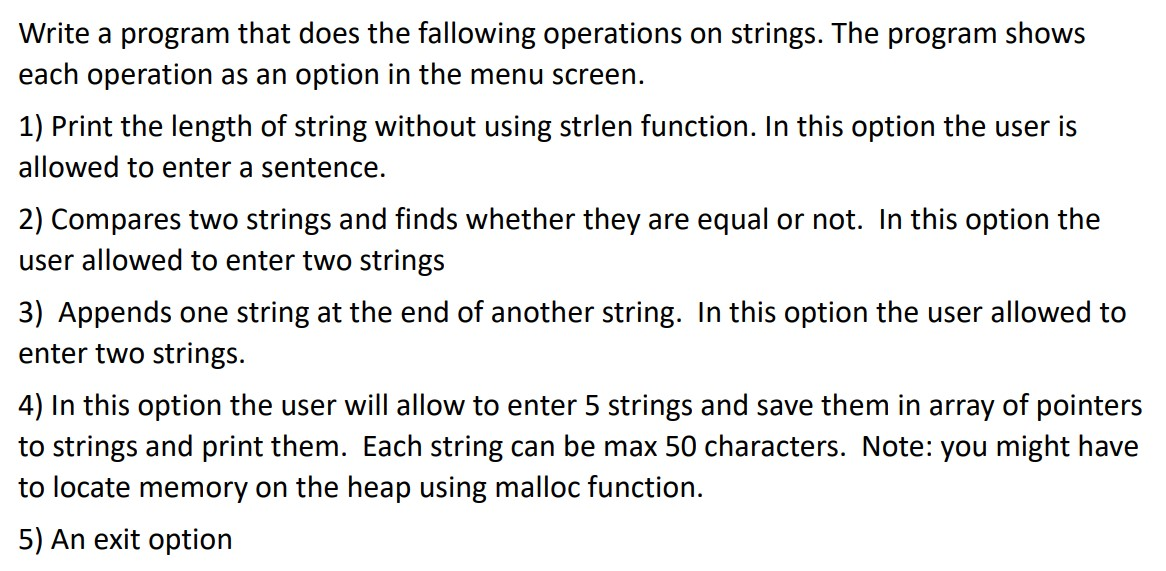 Write a program that does the fallowing operations on strings. The program shows each operation as an option in the menu screen.

1) Print the length of string without using strlen function. In this option the user is allowed to enter a sentence.

2) Compares two strings and finds whether they are equal or not. In this option the user allowed to enter two strings

3) Appends one string at the end of another string. In this option the user allowed to enter two strings.

4) In this option the user will allow to enter 5 strings and save them in array of pointers to strings and print them. Each string can be max 50 characters. Note: you might have to locate memory on the heap using malloc function.

5) An exit option